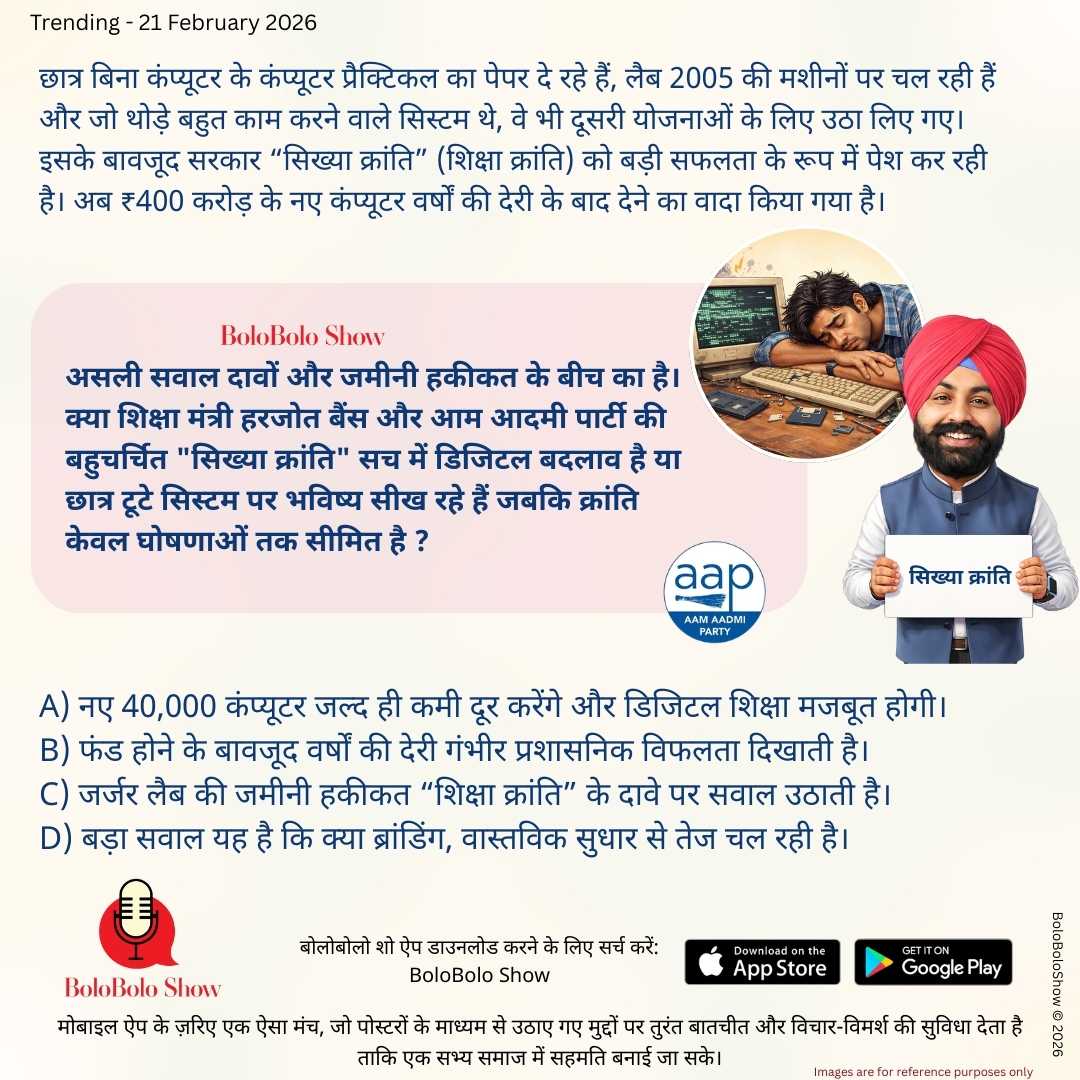 Trending - 21 February 2026

छात्र बिना कंप्यूटर के कंप्यूटर प्रैक्टिकल का पेपर दे रहे हैं, लैब 2005 की मशीनों पर चल रही हैं और जो थोड़े बहुत काम करने वाले सिस्टम थे, वे भी दूसरी योजनाओं के लिए उठा लिए गए। इसके बावजूद सरकार “सिख्या क्रांति” (शिक्षा क्रांति) को बड़ी सफलता के रूप में पेश कर रही है। अब ₹400 करोड़ के नए कंप्यूटर वर्षों की देरी के बाद देने का वादा किया गया है।

BoloBolo Show

असली सवाल दावों और जमीनी हकीकत के बीच का है। क्या शिक्षा मंत्री हरजोत बैंस और आम आदमी पार्टी की बहुचर्चित "सिख्या क्रांति" सच में डिजिटल बदलाव है या छात्र टूटे सिस्टम पर भविष्य सीख रहे हैं जबकि क्रांति केवल घोषणाओं तक सीमित है ?

aap
AAM AADMI PARTY

सिख्या क्रांति

A) नए 40,000 कंप्यूटर जल्द ही कमी दूर करेंगे और डिजिटल शिक्षा मजबूत होगी।
B) फंड होने के बावजूद वर्षों की देरी गंभीर प्रशासनिक विफलता दिखाती है।
C) जर्जर लैब की जमीनी हकीकत “शिक्षा क्रांति” के दावे पर सवाल उठाती है।
D) बड़ा सवाल यह है कि क्या ब्रांडिंग, वास्तविक सुधार से तेज चल रही है।

BoloBolo Show

बोलोबोलो शो ऐप डाउनलोड करने के लिए सर्च करें:
BoloBolo Show

Download on the App Store

GET IT ON Google Play

BoloBoloShow © 2026

मोबाइल ऐप के ज़रिए एक ऐसा मंच, जो पोस्टरों के माध्यम से उठाए गए मुद्दों पर तुरंत बातचीत और विचार-विमर्श की सुविधा देता है ताकि एक सभ्य समाज में सहमति बनाई जा सके।

Images are for reference purposes only